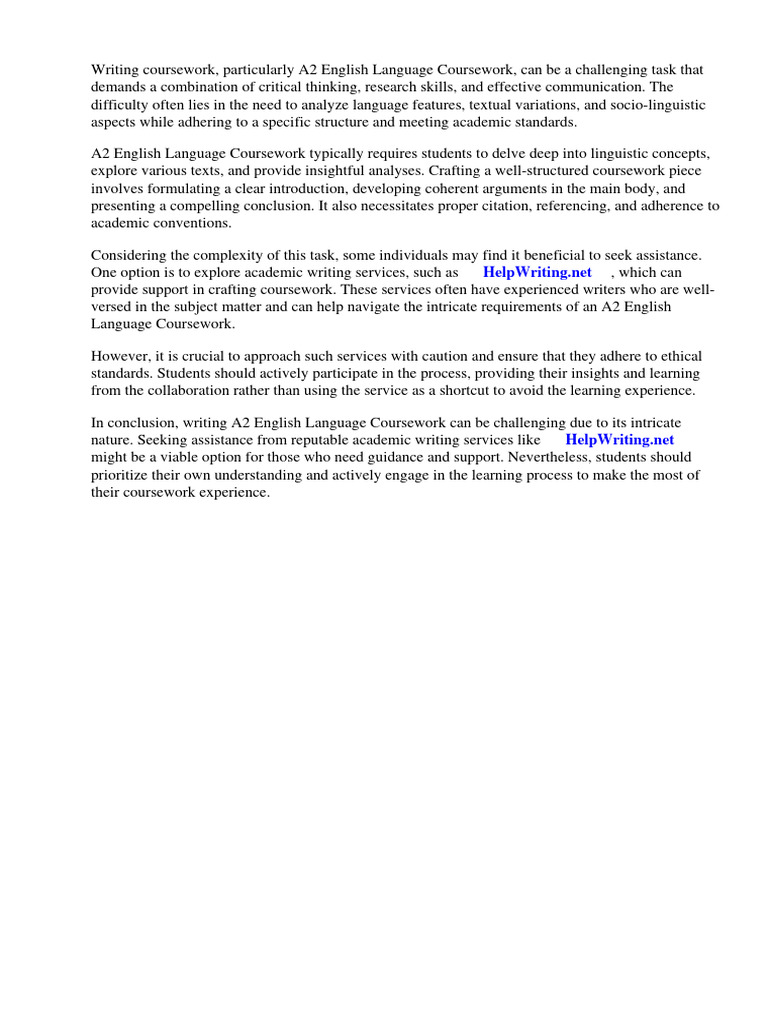 Writing coursework, particularly A2 English Language Coursework, can be a challenging task that demands a combination of critical thinking, research skills, and effective communication. The difficulty often lies in the need to analyze language features, textual variations, and socio-linguistic aspects while adhering to a specific structure and meeting academic standards.

A2 English Language Coursework typically requires students to delve deep into linguistic concepts, explore various texts, and provide insightful analyses. Crafting a well-structured coursework piece involves formulating a clear introduction, developing coherent arguments in the main body, and presenting a compelling conclusion. It also necessitates proper citation, referencing, and adherence to academic conventions.

Considering the complexity of this task, some individuals may find it beneficial to seek assistance. One option is to explore academic writing services, such as HelpWriting.net , which can provide support in crafting coursework. These services often have experienced writers who are well-versed in the subject matter and can help navigate the intricate requirements of an A2 English Language Coursework.

However, it is crucial to approach such services with caution and ensure that they adhere to ethical standards. Students should actively participate in the process, providing their insights and learning from the collaboration rather than using the service as a shortcut to avoid the learning experience.

In conclusion, writing A2 English Language Coursework can be challenging due to its intricate nature. Seeking assistance from reputable academic writing services like HelpWriting.net might be a viable option for those who need guidance and support. Nevertheless, students should prioritize their own understanding and actively engage in the learning process to make the most of their coursework experience.